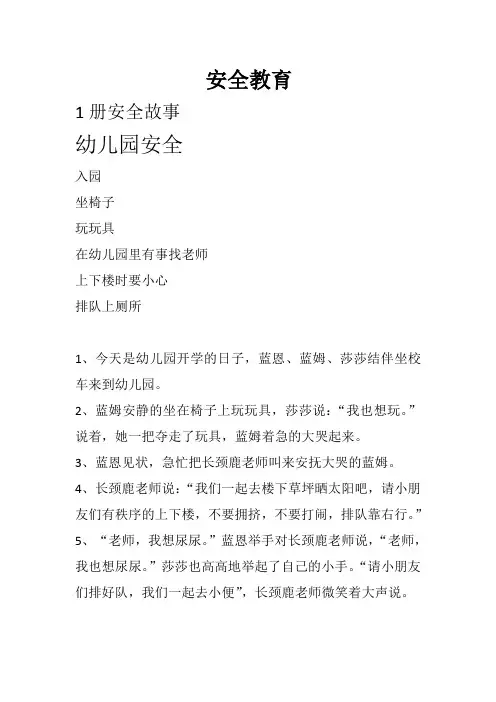 安全教育

1 册安全故事

幼儿园安全

入园

坐椅子

玩玩具

在幼儿园里有事找老师

上下楼时要小心

排队上厕所

1、今天是幼儿园开学的日子，蓝恩、蓝姆、莎莎结伴坐校车来到幼儿园。

2、蓝姆安静的坐在椅子上玩玩具，莎莎说：“我也想玩。”说着，她一把夺走了玩具，蓝姆着急的大哭起来。

3、蓝恩见状，急忙把长颈鹿老师叫来安抚大哭的蓝姆。

4、长颈鹿老师说：“我们一起去楼下草坪晒太阳吧，请小朋友们有秩序的上下楼，不要拥挤，不要打闹，排队靠右行。”

5、“老师，我想尿尿。”蓝恩举手对长颈鹿老师说，“老师，我也想尿尿。”莎莎也高高地举起了自己的小手。“请小朋友们排好队，我们一起去小便”，长颈鹿老师微笑着大声说。